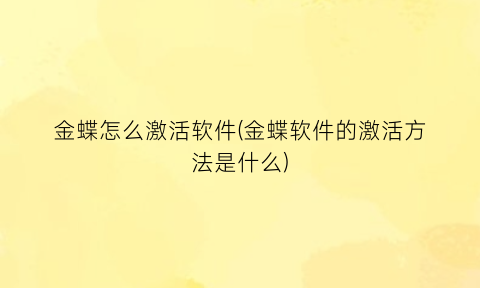 金蝶怎么激活软件(金蝶软件的激活方法是什么)